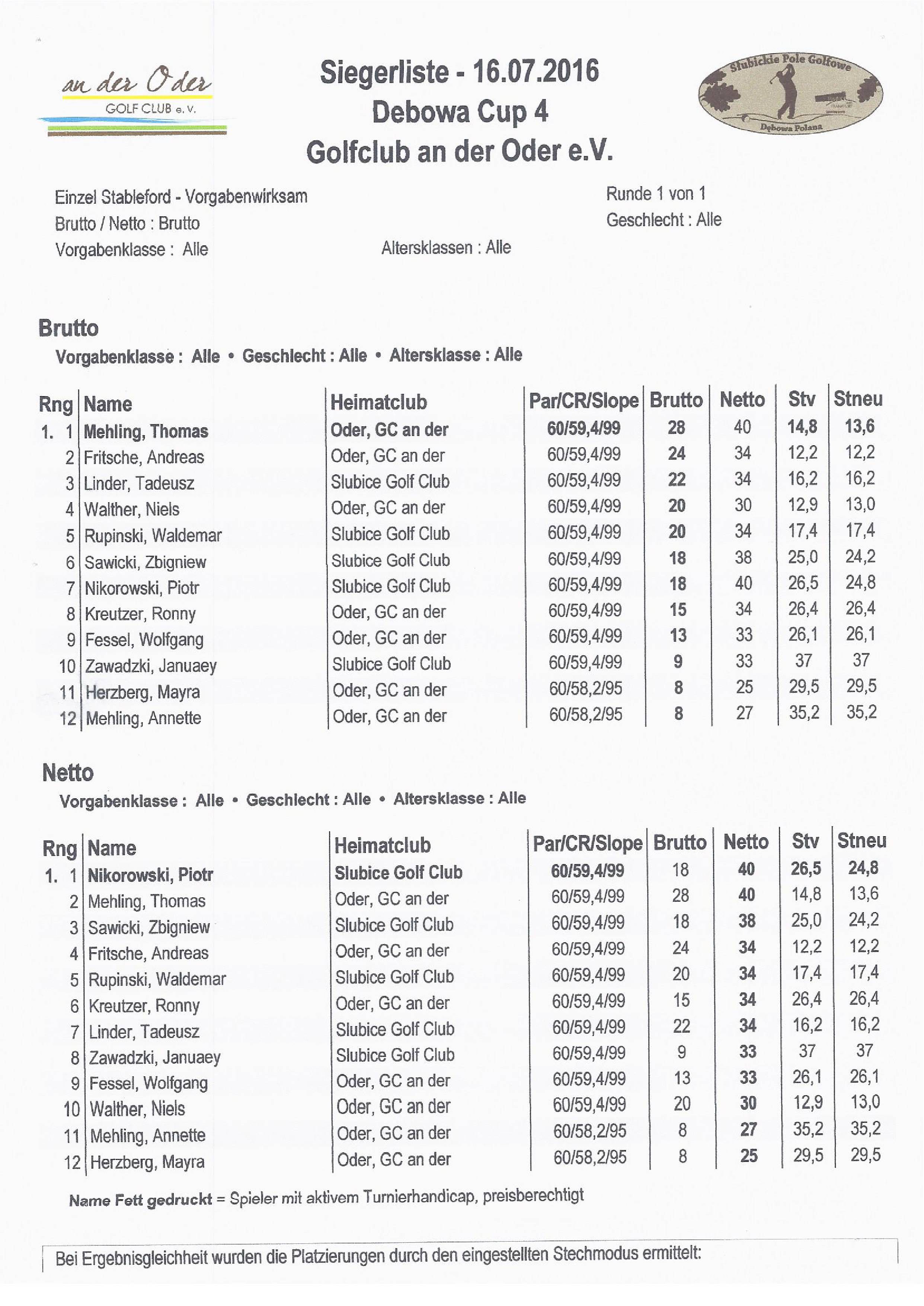 an der Oder
GOLF CLUB e. V.

Siegerliste - 16.07.2016
Debowa Cup 4
Golfclub an der Oder e.V.

Słubickie Pole Golfowe
Dębowa Polana

Einzel Stableford - Vorgabenwirksam
Brutto / Netto : Brutto
Vorgabenklasse : Alle

Altersklassen : Alle

Runde 1 von 1
Geschlecht : Alle

Brutto
Vorgabenklasse : Alle • Geschlecht : Alle • Altersklasse : Alle

| Rng | Name | Heimatclub | Par/CR/Slope | Brutto | Netto | Stv | Stneu |
|---|---|---|---|---|---|---|---|
| 1. 1 | Mehling, Thomas | Oder, GC an der | 60/59,4/99 | 28 | 40 | 14,8 | 13,6 |
| 2 | Fritsche, Andreas | Oder, GC an der | 60/59,4/99 | 24 | 34 | 12,2 | 12,2 |
| 3 | Linder, Tadeusz | Slubice Golf Club | 60/59,4/99 | 22 | 34 | 16,2 | 16,2 |
| 4 | Walther, Niels | Oder, GC an der | 60/59,4/99 | 20 | 30 | 12,9 | 13,0 |
| 5 | Rupinski, Waldemar | Slubice Golf Club | 60/59,4/99 | 20 | 34 | 17,4 | 17,4 |
| 6 | Sawicki, Zbigniew | Slubice Golf Club | 60/59,4/99 | 18 | 38 | 25,0 | 24,2 |
| 7 | Nikorowski, Piotr | Slubice Golf Club | 60/59,4/99 | 18 | 40 | 26,5 | 24,8 |
| 8 | Kreutzer, Ronny | Oder, GC an der | 60/59,4/99 | 15 | 34 | 26,4 | 26,4 |
| 9 | Fessel, Wolfgang | Oder, GC an der | 60/59,4/99 | 13 | 33 | 26,1 | 26,1 |
| 10 | Zawadzki, Januaey | Slubice Golf Club | 60/59,4/99 | 9 | 33 | 37 | 37 |
| 11 | Herzberg, Mayra | Oder, GC an der | 60/58,2/95 | 8 | 25 | 29,5 | 29,5 |
| 12 | Mehling, Annette | Oder, GC an der | 60/58,2/95 | 8 | 27 | 35,2 | 35,2 |

Netto
Vorgabenklasse : Alle • Geschlecht : Alle • Altersklasse : Alle

| Rng | Name | Heimatclub | Par/CR/Slope | Brutto | Netto | Stv | Stneu |
|---|---|---|---|---|---|---|---|
| 1. 1 | Nikorowski, Piotr | Slubice Golf Club | 60/59,4/99 | 18 | 40 | 26,5 | 24,8 |
| 2 | Mehling, Thomas | Oder, GC an der | 60/59,4/99 | 28 | 40 | 14,8 | 13,6 |
| 3 | Sawicki, Zbigniew | Slubice Golf Club | 60/59,4/99 | 18 | 38 | 25,0 | 24,2 |
| 4 | Fritsche, Andreas | Oder, GC an der | 60/59,4/99 | 24 | 34 | 12,2 | 12,2 |
| 5 | Rupinski, Waldemar | Slubice Golf Club | 60/59,4/99 | 20 | 34 | 17,4 | 17,4 |
| 6 | Kreutzer, Ronny | Oder, GC an der | 60/59,4/99 | 15 | 34 | 26,4 | 26,4 |
| 7 | Linder, Tadeusz | Slubice Golf Club | 60/59,4/99 | 22 | 34 | 16,2 | 16,2 |
| 8 | Zawadzki, Januaey | Slubice Golf Club | 60/59,4/99 | 9 | 33 | 37 | 37 |
| 9 | Fessel, Wolfgang | Oder, GC an der | 60/59,4/99 | 13 | 33 | 26,1 | 26,1 |
| 10 | Walther, Niels | Oder, GC an der | 60/59,4/99 | 20 | 30 | 12,9 | 13,0 |
| 11 | Mehling, Annette | Oder, GC an der | 60/58,2/95 | 8 | 27 | 35,2 | 35,2 |
| 12 | Herzberg, Mayra | Oder, GC an der | 60/58,2/95 | 8 | 25 | 29,5 | 29,5 |

Name Fett gedruckt = Spieler mit aktivem Turnierhandicap, preisberechtigt

Bei Ergebnisgleichheit wurden die Platzierungen durch den eingestellten Stechmodus ermittelt: